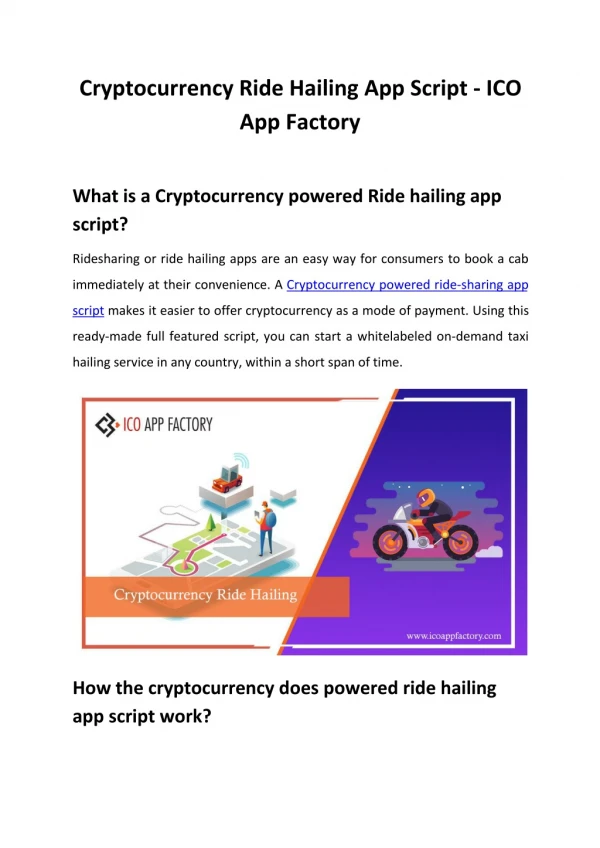 Cryptocurrency Ride Hailing App Script - ICO App Factory

What is a Cryptocurrency powered Ride hailing app script?

Ridesharing or ride hailing apps are an easy way for consumers to book a cab immediately at their convenience. A Cryptocurrency powered ride-sharing app script makes it easier to offer cryptocurrency as a mode of payment. Using this ready-made full featured script, you can start a whitelabeled on-demand taxi hailing service in any country, within a short span of time.

ICO APP FACTORY

Cryptocurrency Ride Hailing

www.icoappfactory.com

How the cryptocurrency does powered ride hailing app script work?